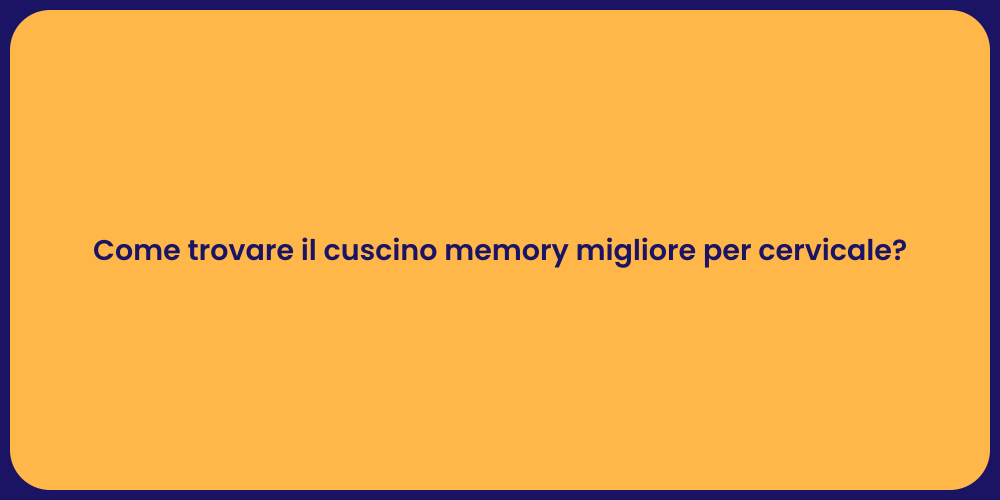 Come trovare il cuscino memory migliore per cervicale?